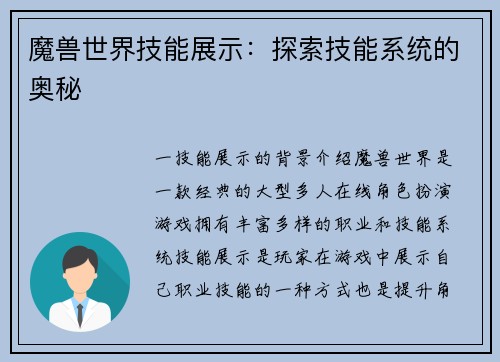 魔兽世界技能展示：探索技能系统的奥秘

一技能展示的背景介绍魔兽世界是一款经典的大型多人在线角色扮演游戏拥有丰富多样的职业和技能系统技能展示是玩家在游戏中展示自己职业技能的一种方式也是提升角